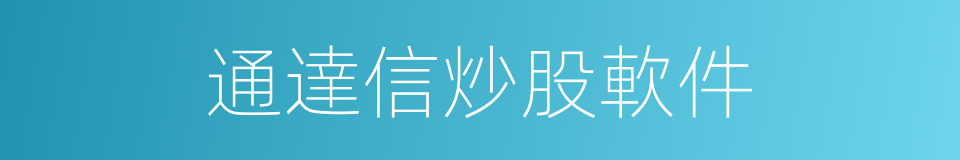 通達信炒股軟件